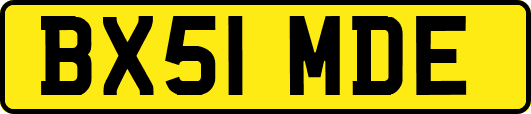 BX51 MDE